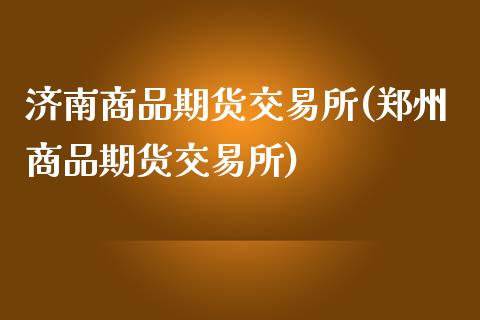 济南商品期货交易所(郑州商品期货交易所)